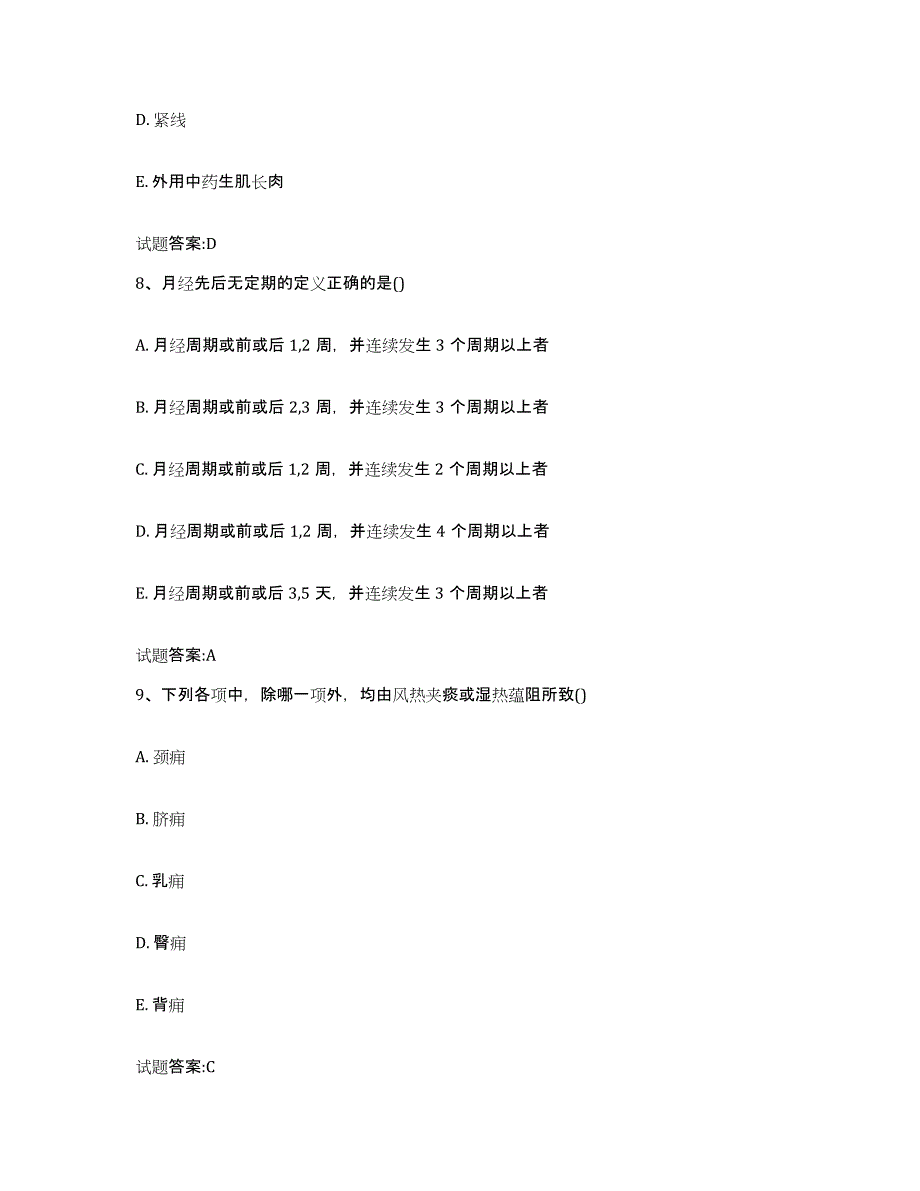 D. 紧线

E. 外用中药生肌长肉

试题答案:D

8、月经先后无定期的定义正确的是()

A. 月经周期或前或后 1,2 周，并连续发生 3 个周期以上者

B. 月经周期或前或后 2,3 周，并连续发生 3 个周期以上者

C. 月经周期或前或后 1,2 周，并连续发生 2 个周期以上者

D. 月经周期或前或后 1,2 周，并连续发生 4 个周期以上者

E. 月经周期或前或后 3,5 天，并连续发生 3 个周期以上者

试题答案:A

9、下列各项中，除哪一项外，均由风热夹痰或湿热蕴阻所致()

A. 颈痈

B. 脐痈

C. 乳痈

D. 臀痈

E. 背痈

试题答案:C